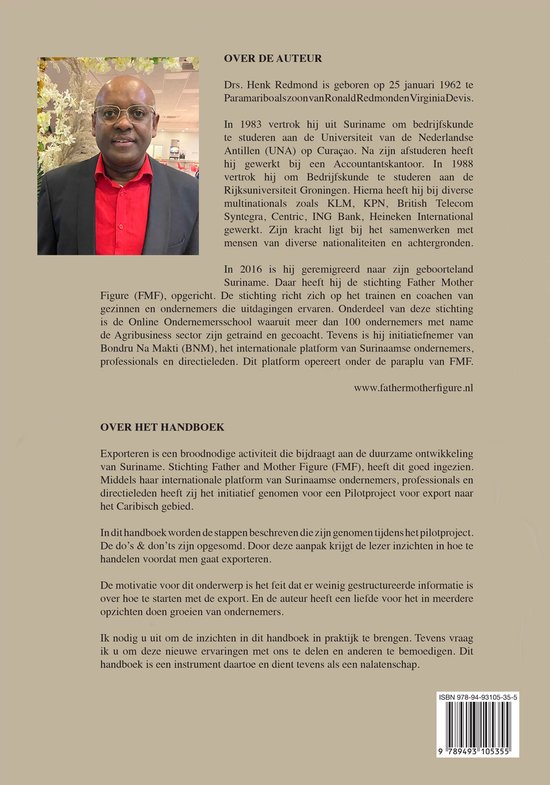 OVER DE AUTEUR

Drs. Henk Redmond is geboren op 25 januari 1962 te Paramaribo als zoon van Ronald Redmond en Virginia Devis.

In 1983 vertrok hij uit Suriname om bedrijfskunde te studeren aan de Universiteit van de Nederlandse Antillen (UNA) op Curaçao. Na zijn afstuderen heeft hij gewerkt bij een Accountantskantoor. In 1988 vertrok hij om Bedrijfskunde te studeren aan de Rijksuniversiteit Groningen. Hierna heeft hij bij diverse multinationals zoals KLM, KPN, British Telecom Syntegra, Centric, ING Bank, Heineken International gewerkt. Zijn kracht ligt bij het samenwerken met mensen van diverse nationaliteiten en achtergronden.

In 2016 is hij geremigreerd naar zijn geboorteland Suriname. Daar heeft hij de stichting Father Mother Figure (FMF), opgericht. De stichting richt zich op het trainen en coachen van gezinnen en ondernemers die uitdagingen ervaren. Onderdeel van deze stichting is de Online Ondernemersschool waaruit meer dan 100 ondernemers met name de Agribusiness sector zijn getraind en gecoacht. Tevens is hij initiatiefnemer van Bondru Na Makti (BNM), het internationale platform van Surinaamse ondernemers, professionals en directieleden. Dit platform opereert onder de paraplu van FMF.

www.fathermotherfigure.nl

OVER HET HANDBOEK

Exporteren is een broodnodige activiteit die bijdraagt aan de duurzame ontwikkeling van Suriname. Stichting Father and Mother Figure (FMF), heeft dit goed ingezien. Middels haar internationale platform van Surinaamse ondernemers, professionals en directieleden heeft zij het initiatief genomen voor een Pilotproject voor export naar het Caribisch gebied.

In dit handboek worden de stappen beschreven die zijn genomen tijdens het pilotproject. De do's & don'ts zijn opgesomd. Door deze aanpak krijgt de lezer inzichten in hoe te handelen voordat men gaat exporteren.

De motivatie voor dit onderwerp is het feit dat er weinig gestructureerde informatie is over hoe te starten met de export. En de auteur heeft een liefde voor het in meerdere opzichten doen groeien van ondernemers.

Ik nodig u uit om de inzichten in dit handboek in praktijk te brengen. Tevens vraag ik u om deze nieuwe ervaringen met ons te delen en anderen te bemoedigen. Dit handboek is een instrument daartoe en dient tevens als een nalatenschap.

ISBN 978-94-93105-35-5

9 789493 105355